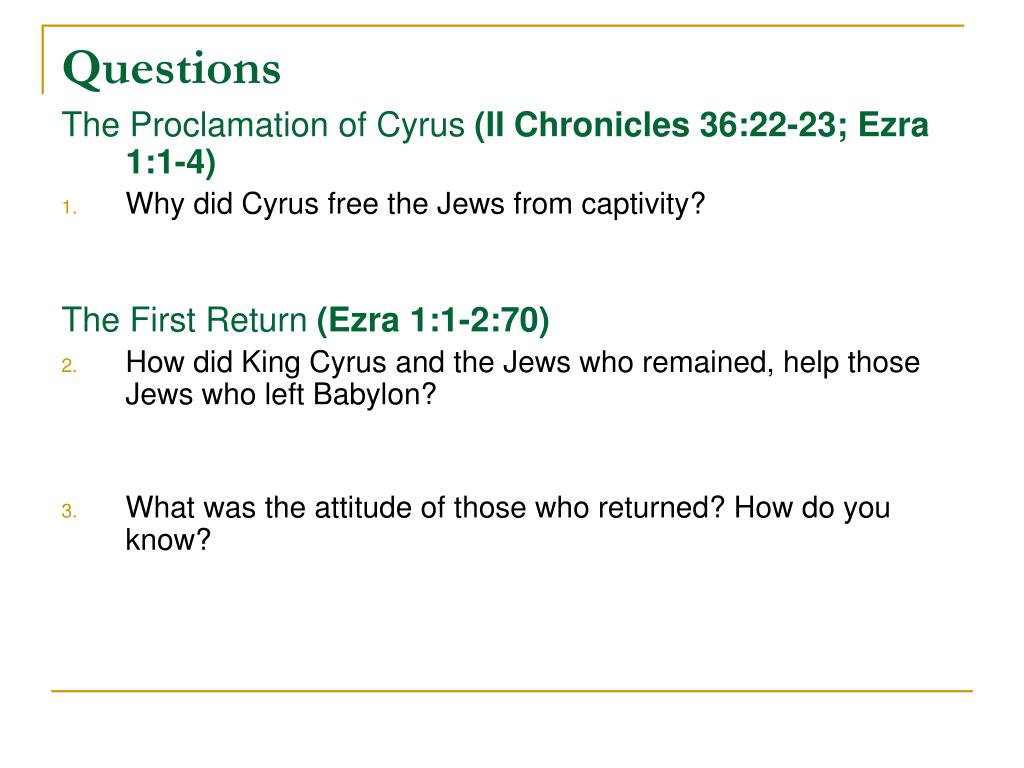 Questions

The Proclamation of Cyrus (II Chronicles 36:22-23; Ezra 1:1-4)

1. Why did Cyrus free the Jews from captivity?

The First Return (Ezra 1:1-2:70)

2. How did King Cyrus and the Jews who remained, help those Jews who left Babylon?

3. What was the attitude of those who returned? How do you know?